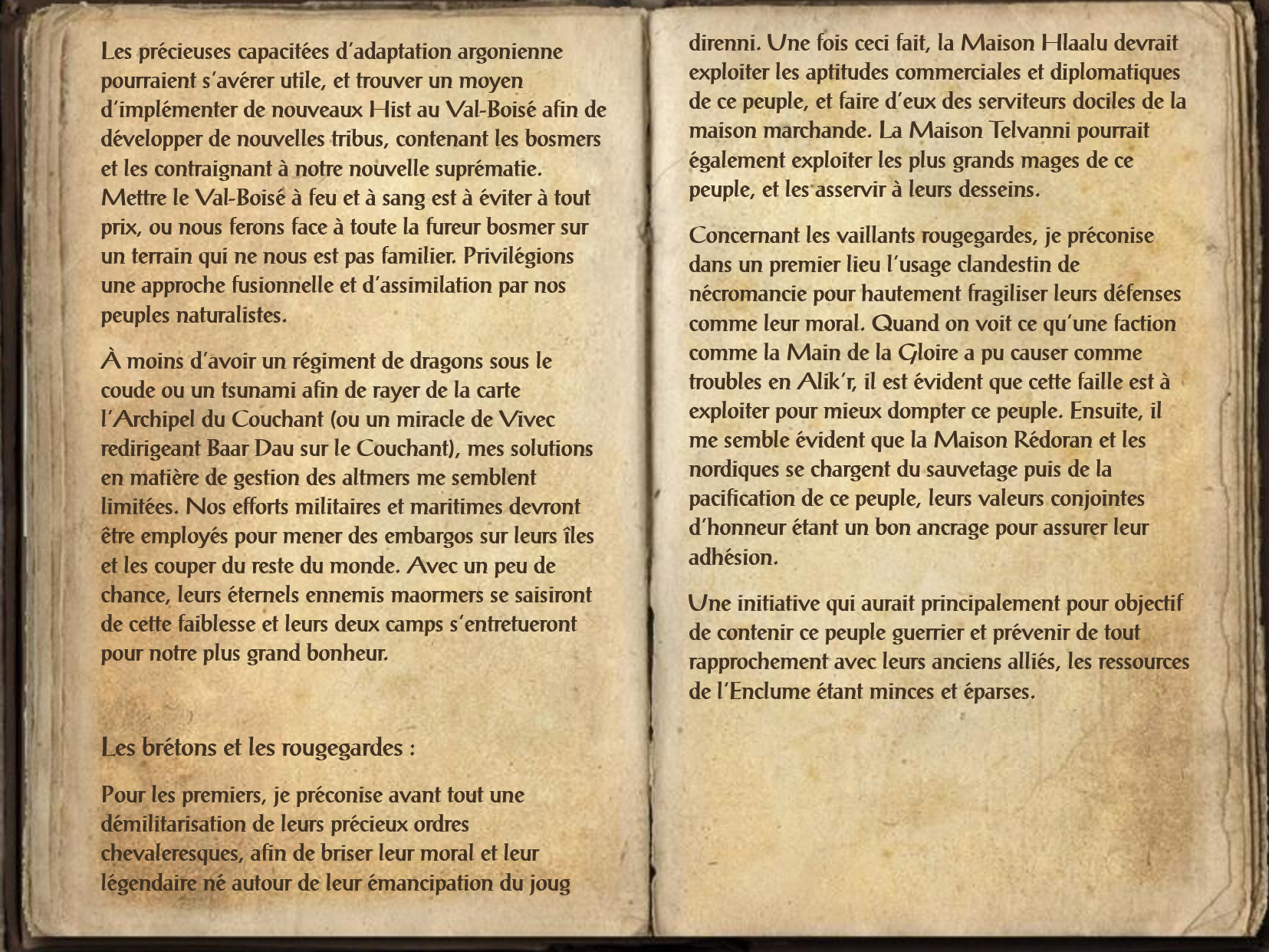 Les précieuses capacitées d'adaptation argonienne pourraient s'avérer utile, et trouver un moyen d'implémenter de nouveaux Hist au Val-Boisé afin de développer de nouvelles tribus, contenant les bosmers et les contraignant à notre nouvelle suprématie. Mettre le Val-Boisé à feu et à sang est à éviter à tout prix, ou nous ferons face à toute la fureur bosmer sur un terrain qui ne nous est pas familier. Privilégions une approche fusionnelle et d'assimilation par nos peuples naturalistes.

À moins d'avoir un régiment de dragons sous le coude ou un tsunami afin de rayer de la carte l'Archipel du Couchant (ou un miracle de Vivec redirigeant Baar Dau sur le Couchant), mes solutions en matière de gestion des altmers me semblent limitées. Nos efforts militaires et maritimes devront être employés pour mener des embargos sur leurs îles et les couper du reste du monde. Avec un peu de chance, leurs éternels ennemis maormers se saisiront de cette faiblesse et leurs deux camps s'entretueront pour notre plus grand bonheur.

Les brétons et les rougegardes :

Pour les premiers, je préconise avant tout une démilitarisation de leurs précieux ordres chevaleresques, afin de briser leur moral et leur légendaire né autour de leur émancipation du joug direnni. Une fois ceci fait, la Maison Hlaalu devrait exploiter les aptitudes commerciales et diplomatiques de ce peuple, et faire d'eux des serviteurs dociles de la maison marchande. La Maison Telvanni pourrait également exploiter les plus grands mages de ce peuple, et les asservir à leurs desseins.

Concernant les vaillants rougegardes, je préconise dans un premier lieu l'usage clandestin de nécromancie pour hautement fragiliser leurs défenses comme leur moral. Quand on voit ce qu'une faction comme la Main de la Gloire a pu causer comme troubles en Alik'r, il est évident que cette faille est à exploiter pour mieux dompter ce peuple. Ensuite, il me semble évident que la Maison Rédoran et les nordiques se chargent du sauvetage puis de la pacification de ce peuple, leurs valeurs conjointes d'honneur étant un bon ancrage pour assurer leur adhésion.

Une initiative qui aurait principalement pour objectif de contenir ce peuple guerrier et prévenir de tout rapprochement avec leurs anciens alliés, les ressources de l'Enclume étant minces et éparses.